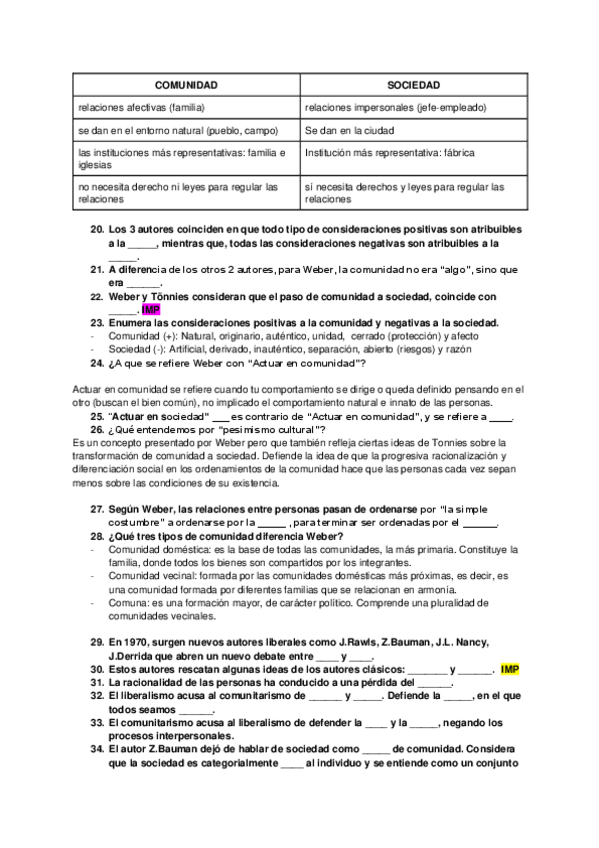 | COMUNIDAD | SOCIEDAD |
|---|---|
| relaciones afectivas (familia) | relaciones impersonales (jefe-empleado) |
| se dan en el entorno natural (pueblo, campo) | Se dan en la ciudad |
| las instituciones más representativas: familia e iglesias | Institución más representativa: fábrica |
| no necesita derecho ni leyes para regular las relaciones | sí necesita derechos y leyes para regular las relaciones |

20. Los 3 autores coinciden en que todo tipo de consideraciones positivas son atribuibles a la _____, mientras que, todas las consideraciones negativas son atribuibles a la _____.
21. A diferencia de los otros 2 autores, para Weber, la comunidad no era "algo", sino que era ______.
22. Weber y Tönnies consideran que el paso de comunidad a sociedad, coincide con _____. IMP
23. Enumera las consideraciones positivas a la comunidad y negativas a la sociedad.
- Comunidad (+): Natural, originario, auténtico, unidad, cerrado (protección) y afecto
- Sociedad (-): Artificial, derivado, inauténtico, separación, abierto (riesgos) y razón
24. ¿A que se refiere Weber con "Actuar en comunidad"?

Actuar en comunidad se refiere cuando tu comportamiento se dirige o queda definido pensando en el otro (buscan el bien común), no implicado el comportamiento natural e innato de las personas.
25. "Actuar en sociedad" ___ es contrario de "Actuar en comunidad", y se refiere a ____.
26. ¿Qué entendemos por "pesimismo cultural"?
Es un concepto presentado por Weber pero que también refleja ciertas ideas de Tonnies sobre la transformación de comunidad a sociedad. Defiende la idea de que la progresiva racionalización y diferenciación social en los ordenamientos de la comunidad hace que las personas cada vez sepan menos sobre las condiciones de su existencia.

27. Según Weber, las relaciones entre personas pasan de ordenarse por "la simple costumbre" a ordenarse por la _____ , para terminar ser ordenadas por el ______.
28. ¿Qué tres tipos de comunidad diferencia Weber?
- Comunidad doméstica: es la base de todas las comunidades, la más primaria. Constituye la familia, donde todos los bienes son compartidos por los integrantes.
- Comunidad vecinal: formada por las comunidades domésticas más próximas, es decir, es una comunidad formada por diferentes familias que se relacionan en armonía.
- Comuna: es una formación mayor, de carácter político. Comprende una pluralidad de comunidades vecinales.

29. En 1970, surgen nuevos autores liberales como J.Rawls, Z.Bauman, J.L. Nancy, J.Derrida que abren un nuevo debate entre ____ y ____.
30. Estos autores rescatan algunas ideas de los autores clásicos: _______ y ______. IMP
31. La racionalidad de las personas ha conducido a una pérdida del ______.
32. El liberalismo acusa al comunitarismo de ______ y _____. Defiende la _____, en el que todos seamos ______.
33. El comunitarismo acusa al liberalismo de defender la ____ y la _____, negando los procesos interpersonales.
34. El autor Z.Bauman dejó de hablar de sociedad como _____ de comunidad. Considera que la sociedad es categorialmente ____ al individuo y se entiende como un conjunto